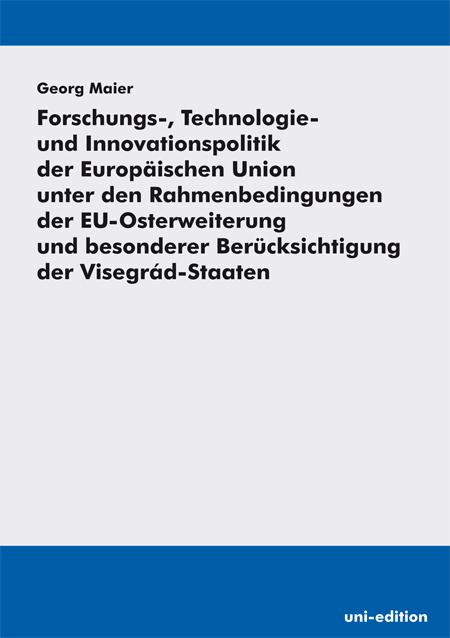 Georg Maier

Forschungs-, Technologie- und Innovationspolitik der Europäischen Union unter den Rahmenbedingungen der EU-Osterweiterung und besonderer Berücksichtigung der Visegrád-Staaten

uni-edition